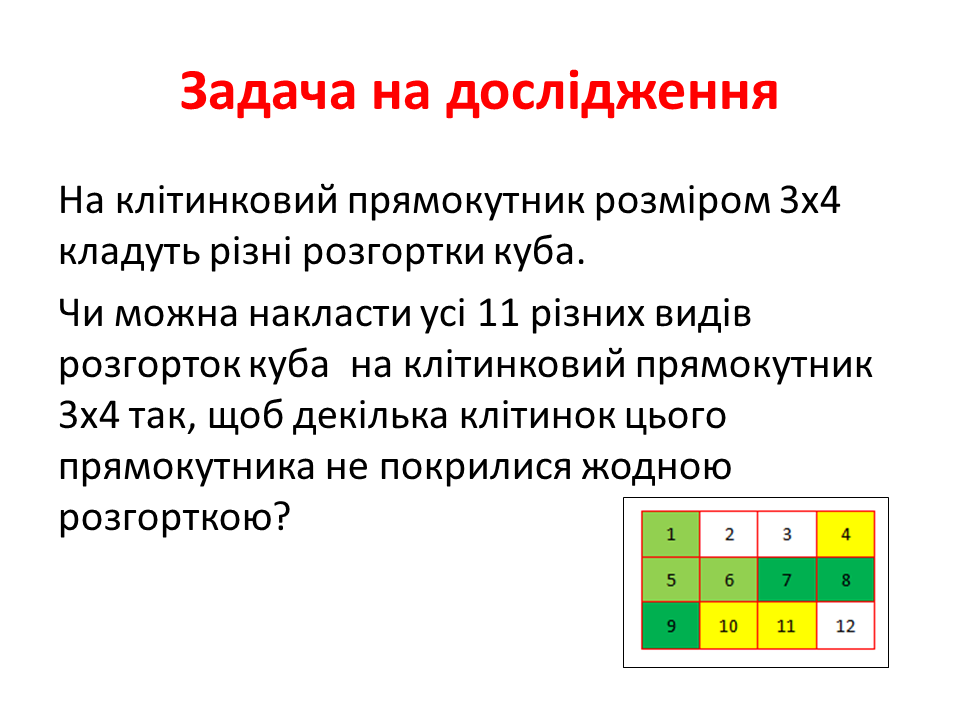 Задача на дослідження

На клітинковий прямокутник розміром 3х4 кладуть різні розгортки куба.

Чи можна накласти усі 11 різних видів розгорток куба  на клітинковий прямокутник 3х4 так, щоб декілька клітинок цього прямокутника не покрилися жодною розгорткою?

| 1 | 2 | 3 | 4 |
|---|---|---|---|
| 5 | 6 | 7 | 8 |
| 9 | 10 | 11 | 12 |